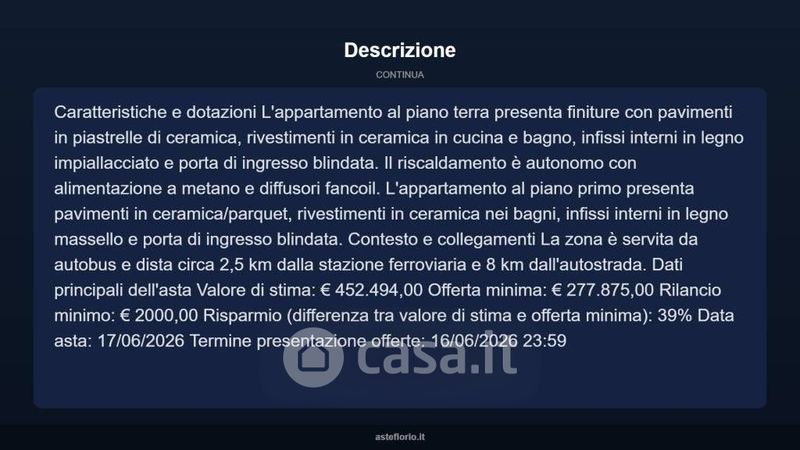 Descrizione

CONTINUA

Caratteristiche e dotazioni L'appartamento al piano terra presenta finiture con pavimenti in piastrelle di ceramica, rivestimenti in ceramica in cucina e bagno, infissi interni in legno impiallacciato e porta di ingresso blindata. Il riscaldamento è autonomo con alimentazione a metano e diffusori fancoil. L'appartamento al piano primo presenta pavimenti in ceramica/parquet, rivestimenti in ceramica nei bagni, infissi interni in legno massello e porta di ingresso blindata. Contesto e collegamenti La zona è servita da autobus e dista circa 2,5 km dalla stazione ferroviaria e 8 km dall'autostrada. Dati principali dell'asta Valore di stima: € 452.494,00 Offerta minima: € 277.875,00 Rilancio minimo: € 2000,00 Risparmio (differenza tra valore di stima e offerta minima): 39% Data asta: 17/06/2026 Termine presentazione offerte: 16/06/2026 23:59

asteflorio.it

casa.it